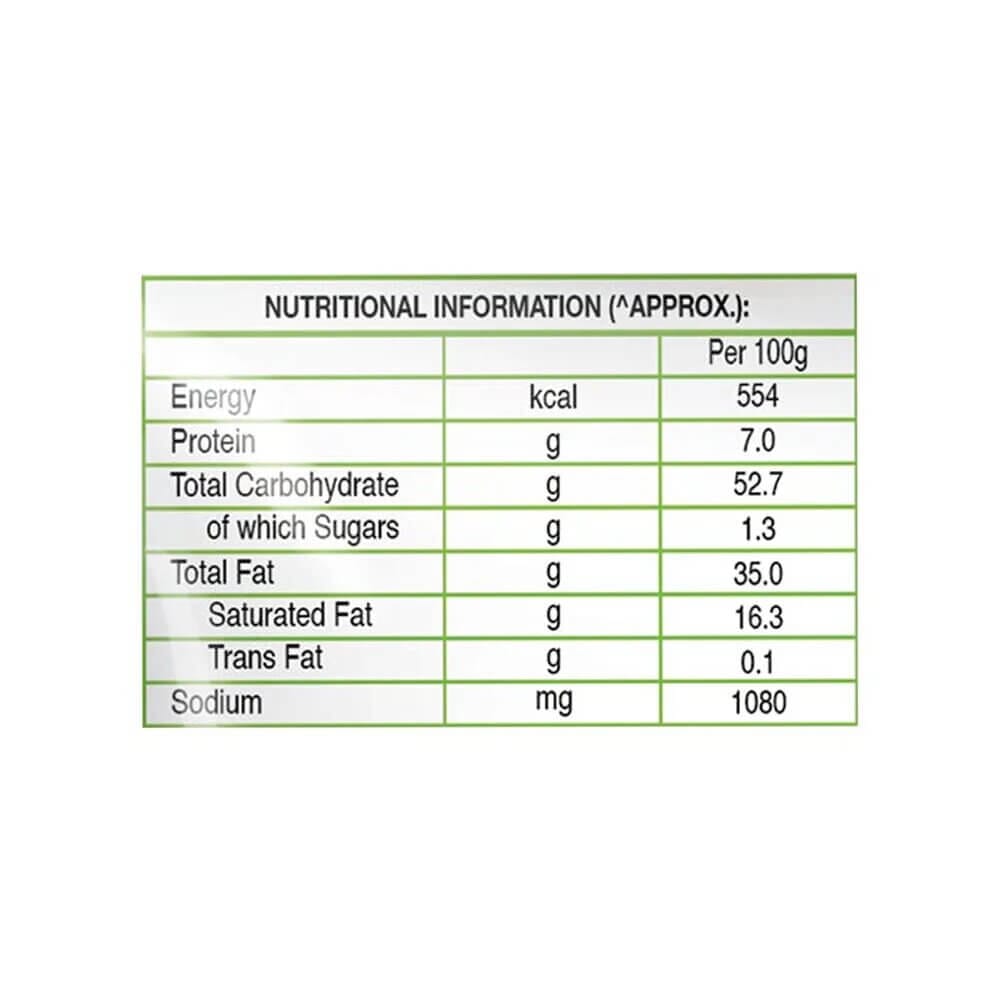 NUTRITIONAL INFORMATION (^APPROX.):

| | | Per 100g |
|---|---|---|
| Energy | kcal | 554 |
| Protein | g | 7.0 |
| Total Carbohydrate | g | 52.7 |
| of which Sugars | g | 1.3 |
| Total Fat | g | 35.0 |
| Saturated Fat | g | 16.3 |
| Trans Fat | g | 0.1 |
| Sodium | mg | 1080 |